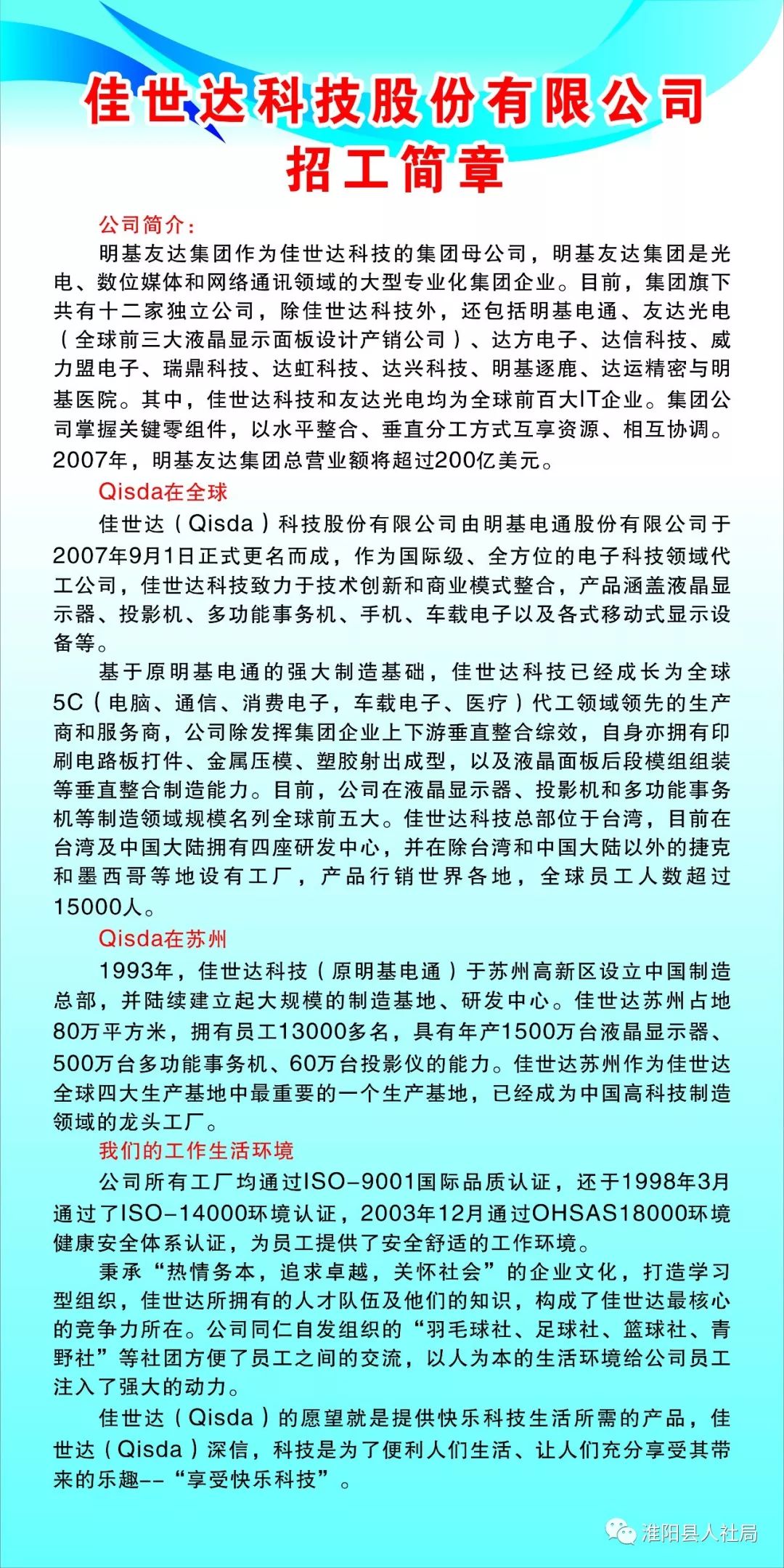 佳世达科技股份有限公司
招工简章

公司简介：

明基友达集团作为佳世达科技的集团母公司，明基友达集团是光电、数位媒体和网络通讯领域的大型专业化集团企业。目前，集团旗下共有十二家独立公司，除佳世达科技外，还包括明基电通、友达光电（全球前三大液晶显示面板设计产销公司）、达方电子、达信科技、威力盟电子、瑞鼎科技、达虹科技、达兴科技、明基逐鹿、达运精密与明基医院。其中，佳世达科技和友达光电均为全球前百大IT企业。集团公司掌握关键零组件，以水平整合、垂直分工方式互享资源、相互协调。2007年，明基友达集团总营业额将超过200亿美元。

Qisda在全球

佳世达（Qisda）科技股份有限公司由明基电通股份有限公司于2007年9月1日正式更名而成，作为国际级、全方位的电子科技领域代工公司，佳世达科技致力于技术创新和商业模式整合，产品涵盖液晶显示器、投影机、多功能事务机、手机、车载电子以及各式移动式显示设备等。

基于原明基电通的强大制造基础，佳世达科技已经成长为全球5C（电脑、通信、消费电子，车载电子、医疗）代工领域领先的生产商和服务商，公司除发挥集团企业上下游垂直整合综效，自身亦拥有印刷电路板打件、金属压模、塑胶射出成型，以及液晶面板后段模组组装等垂直整合制造能力。目前，公司在液晶显示器、投影机和多功能事务机等制造领域规模名列全球前五大。佳世达科技总部位于台湾，目前在台湾及中国大陆拥有四座研发中心，并在除台湾和中国大陆以外的捷克和墨西哥等地设有工厂，产品行销世界各地，全球员工人数超过15000人。

Qisda在苏州

1993年，佳世达科技（原明基电通）于苏州高新区设立中国制造总部，并陆续建立起大规模的制造基地、研发中心。佳世达苏州占地80万平方米，拥有员工13000多名，具有年产1500万台液晶显示器、500万台多功能事务机、60万台投影仪的能力。佳世达苏州作为佳世达全球四大生产基地中最重要的一个生产基地，已经成为中国高科技制造领域的龙头工厂。

我们的工作生活环境

公司所有工厂均通过ISO-9001国际品质认证，还于1998年3月通过了ISO-14000环境认证，2003年12月通过OHSAS18000环境健康安全体系认证，为员工提供了安全舒适的工作环境。

秉承“热情务本，追求卓越，关怀社会”的企业文化，打造学习型组织，佳世达所拥有的人才队伍及他们的知识，构成了佳世达最核心的竞争力所在。公司同仁自发组织的“羽毛球社、足球社、篮球社、青野社”等社团方便了员工之间的交流，以人为本的生活环境给公司员工注入了强大的动力。

佳世达（Qisda）的愿望就是提供快乐科技生活所需的产品，佳世达（Qisda）深信，科技是为了便利人们生活、让人们充分享受其带来的乐趣--“享受快乐科技”。

淮阳县人社局